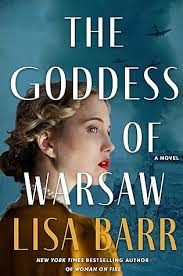 THE GODDESS OF WARSAW

A NOVEL

LISA BARR

NEW YORK TIMES BESTSELLING AUTHOR OF WOMAN ON FIRE